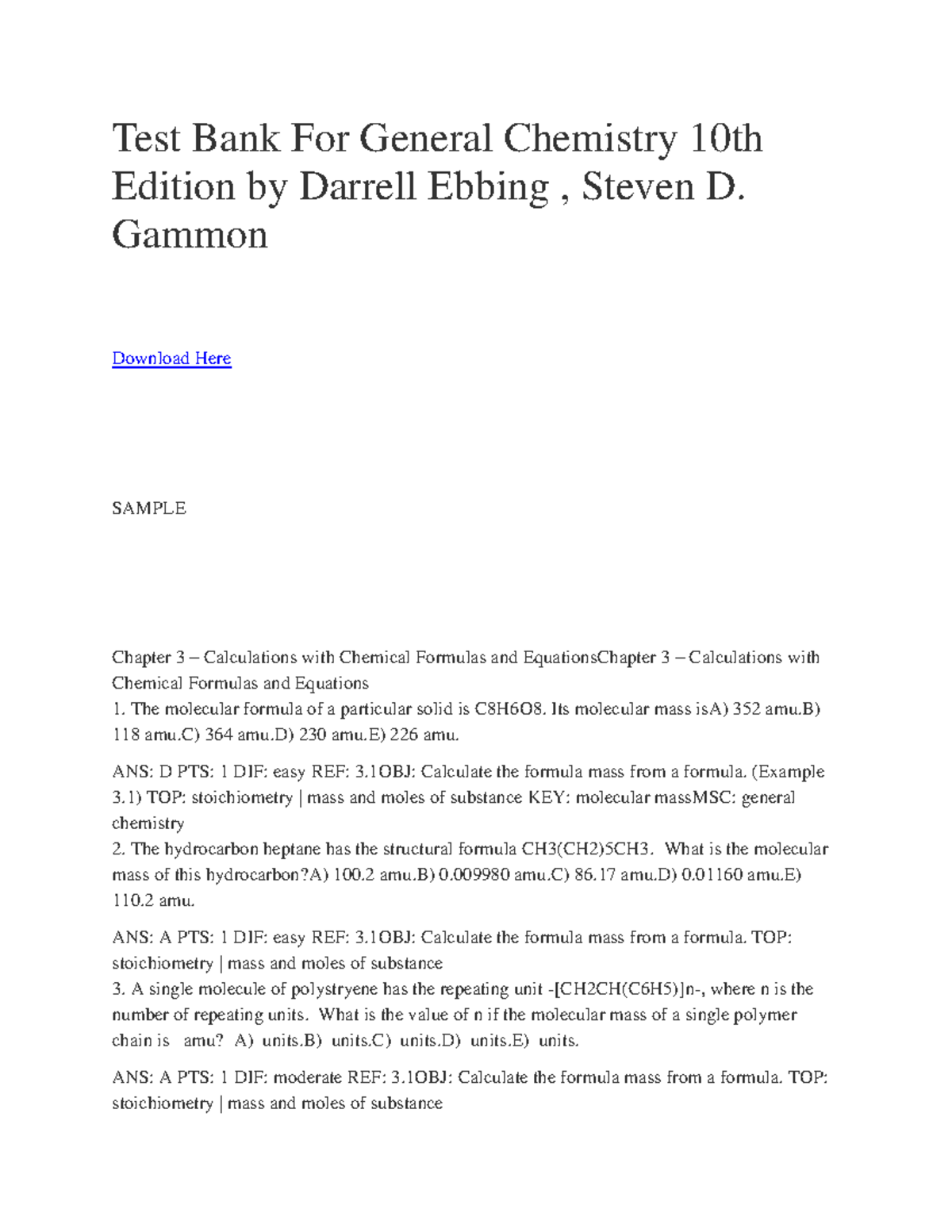 Test Bank For General Chemistry 10th Edition by Darrell Ebbing , Steven D. Gammon

Download Here

SAMPLE

Chapter 3 – Calculations with Chemical Formulas and EquationsChapter 3 – Calculations with Chemical Formulas and Equations
1. The molecular formula of a particular solid is C8H6O8. Its molecular mass isA) 352 amu.B) 118 amu.C) 364 amu.D) 230 amu.E) 226 amu.

ANS: D PTS: 1 DIF: easy REF: 3.1OBJ: Calculate the formula mass from a formula. (Example 3.1) TOP: stoichiometry | mass and moles of substance KEY: molecular massMSC: general chemistry
2. The hydrocarbon heptane has the structural formula CH3(CH2)5CH3. What is the molecular mass of this hydrocarbon?A) 100.2 amu.B) 0.009980 amu.C) 86.17 amu.D) 0.01160 amu.E) 110.2 amu.

ANS: A PTS: 1 DIF: easy REF: 3.1OBJ: Calculate the formula mass from a formula. TOP: stoichiometry | mass and moles of substance
3. A single molecule of polystryene has the repeating unit -[CH2CH(C6H5)]n-, where n is the number of repeating units. What is the value of n if the molecular mass of a single polymer chain is amu? A) units.B) units.C) units.D) units.E) units.

ANS: A PTS: 1 DIF: moderate REF: 3.1OBJ: Calculate the formula mass from a formula. TOP: stoichiometry | mass and moles of substance